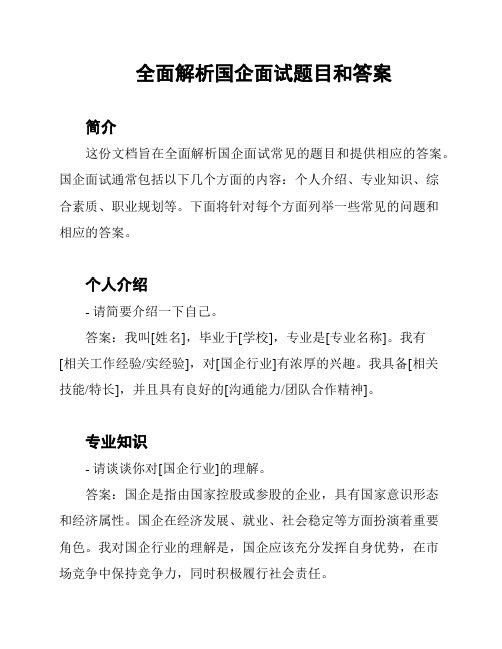 全面解析国企面试题目和答案

简介

这份文档旨在全面解析国企面试常见的题目和提供相应的答案。国企面试通常包括以下几个方面的内容：个人介绍、专业知识、综合素质、职业规划等。下面将针对每个方面列举一些常见的问题和相应的答案。

个人介绍

- 请简要介绍一下自己。

答案：我叫[姓名]，毕业于[学校]，专业是[专业名称]。我有[相关工作经验/实经验]，对[国企行业]有浓厚的兴趣。我具备[相关技能/特长]，并且具有良好的[沟通能力/团队合作精神]。

专业知识

- 请谈谈你对[国企行业]的理解。

答案：国企是指由国家控股或参股的企业，具有国家意识形态和经济属性。国企在经济发展、就业、社会稳定等方面扮演着重要角色。我对国企行业的理解是，国企应该充分发挥自身优势，在市场竞争中保持竞争力，同时积极履行社会责任。